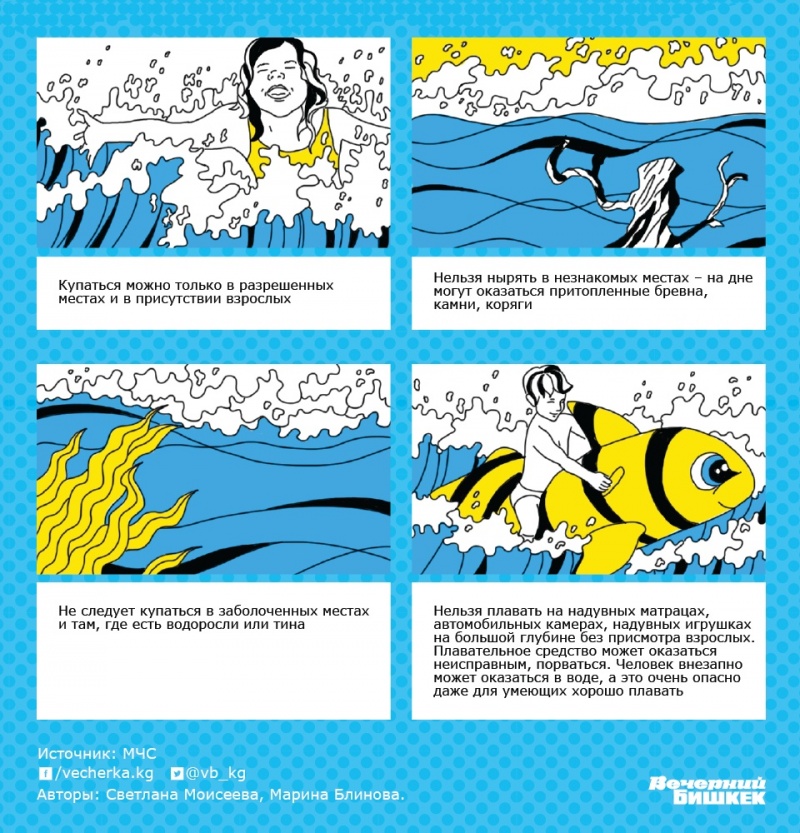 Купаться можно только в разрешенных местах и в присутствии взрослых

Нельзя нырять в незнакомых местах – на дне могут оказаться притопленные бревна, камни, коряги

Не следует купаться в заболоченных местах и там, где есть водоросли или тина

Нельзя плавать на надувных матрацах, автомобильных камерах, надувных игрушках на большой глубине без присмотра взрослых. Плавательное средство может оказаться неисправным, порваться. Человек внезапно может оказаться в воде, а это очень опасно даже для умеющих хорошо плавать

Источник: МЧС
/vecherka.kg @vb_kg
Авторы: Светлана Моисеева, Марина Блинова.

Вечерний БИШКЕК